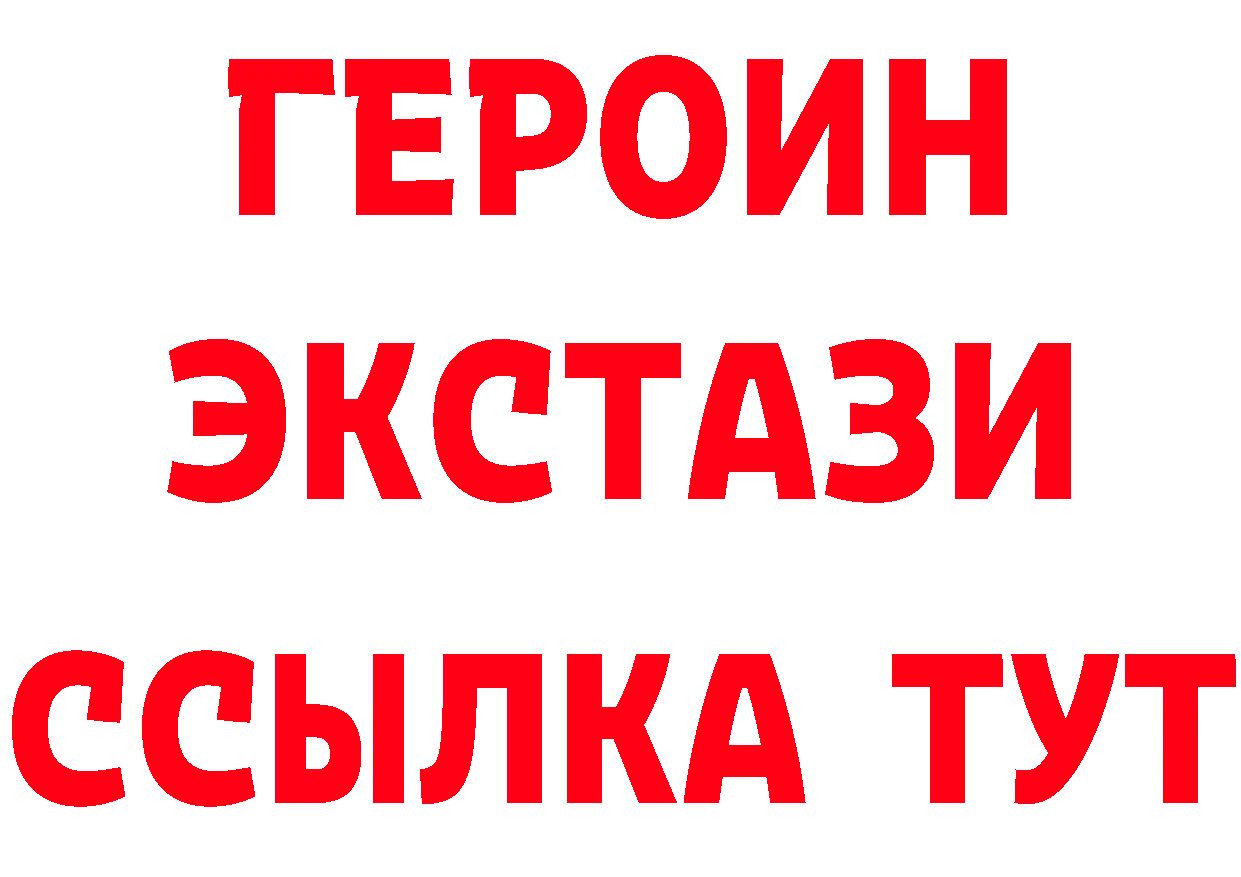 ГЕРОИН ЭКСТАЗИ ССЫЛКА ТУТ